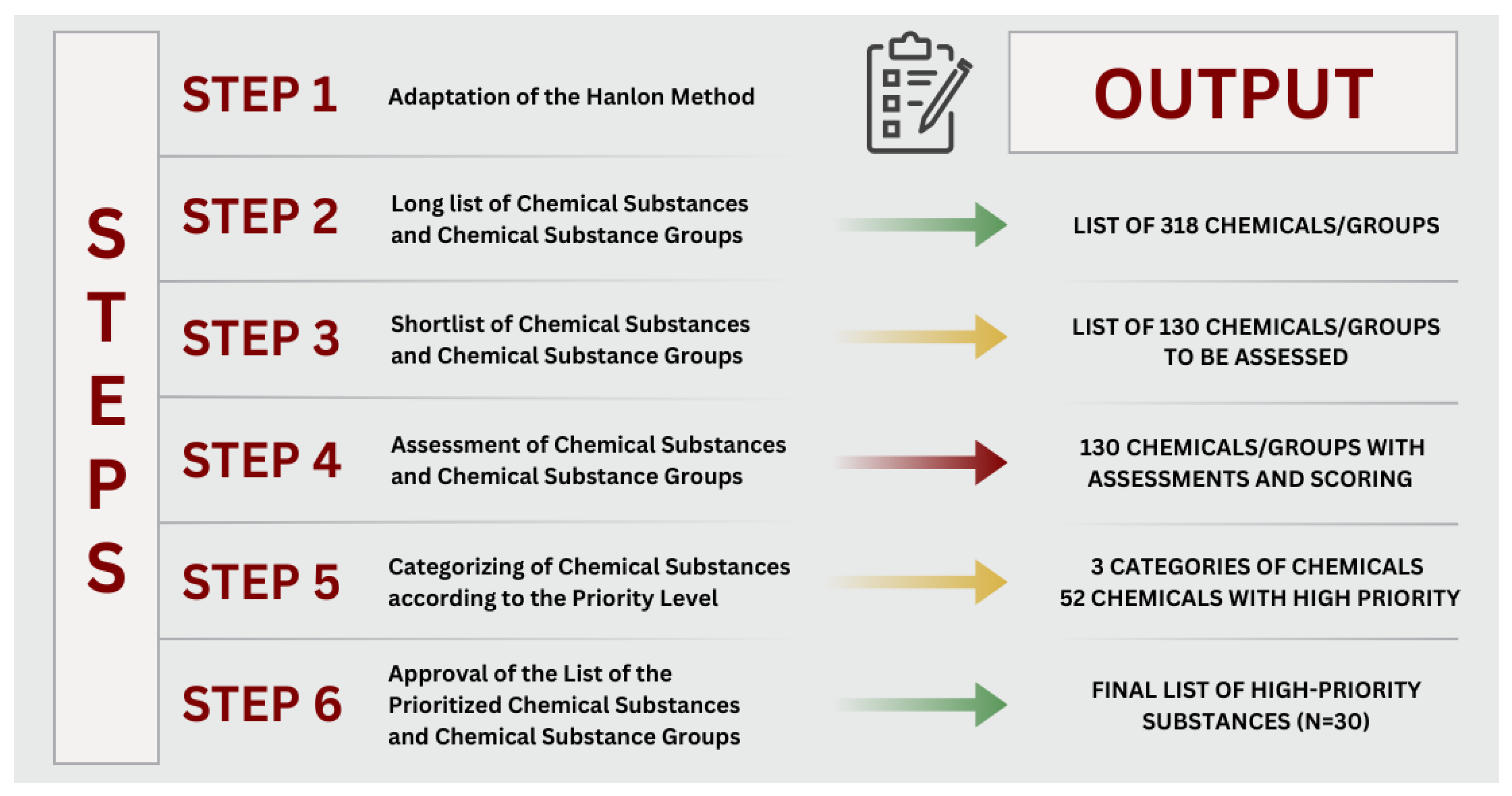 STEPS

STEP 1 Adaptation of the Hanlon Method

OUTPUT

STEP 2 Long list of Chemical Substances and Chemical Substance Groups

LIST OF 318 CHEMICALS/GROUPS

STEP 3 Shortlist of Chemical Substances and Chemical Substance Groups

LIST OF 130 CHEMICALS/GROUPS TO BE ASSESSED

STEP 4 Assessment of Chemical Substances and Chemical Substance Groups

130 CHEMICALS/GROUPS WITH ASSESSMENTS AND SCORING

STEP 5 Categorizing of Chemical Substances according to the Priority Level

3 CATEGORIES OF CHEMICALS
52 CHEMICALS WITH HIGH PRIORITY

STEP 6 Approval of the List of the Prioritized Chemical Substances and Chemical Substance Groups

FINAL LIST OF HIGH-PRIORITY SUBSTANCES (N=30)